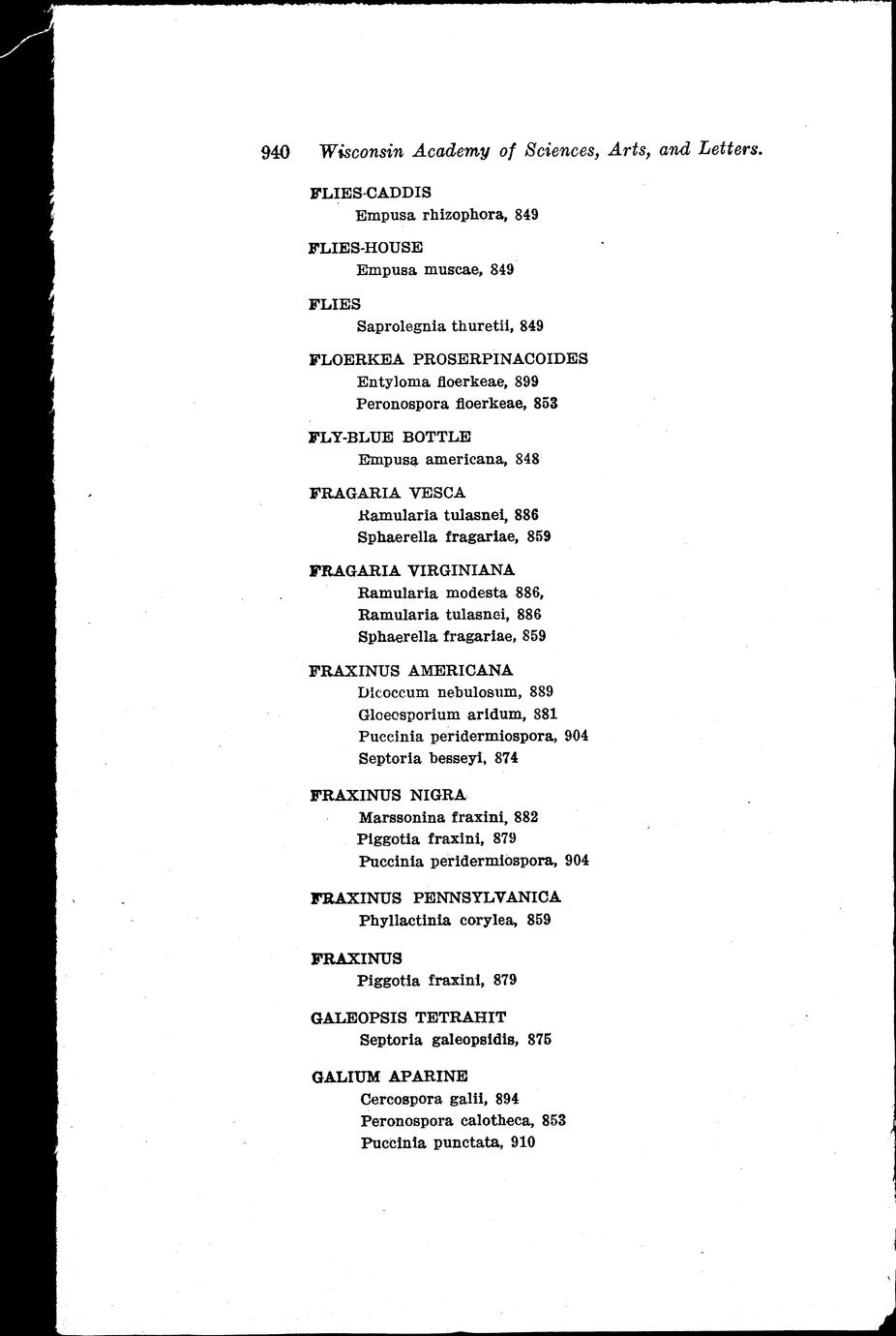 940 Wisconsin Academy of Sciences, Arts, and Letters.

FLIES-CADDIS
Empusa rhizophora, 849

FLIES-HOUSE
Empusa muscae, 849

FLIES
Saprolegnia thuretii, 849

FLOERKEA PROSERPINACOIDES
Entyloma floerkeae, 899
Peronospora floerkeae, 853

FLY-BLUE BOTTLE
Empusa americana, 848

FRAGARIA VESCA
Ramularia tulasnei, 886
Sphaerella fragariae, 859

FRAGARIA VIRGINIANA
Ramularia modesta 886,
Ramularia tulasnei, 886
Sphaerella fragariae, 859

FRAXINUS AMERICANA
Dicoccum nebulosum, 889
Gloeosporium aridum, 881
Puccinia peridermiospora, 904
Septoria besseyi, 874

FRAXINUS NIGRA
Marssonina fraxini, 882
Piggotia fraxini, 879
Puccinia peridermiospora, 904

FRAXINUS PENNSYLVANICA
Phyllactinia corylea, 859

FRAXINUS
Piggotia fraxini, 879

GALEOPSIS TETRAHIT
Septoria galeopsidis, 875

GALIUM APARINE
Cercospora galii, 894
Peronospora calotheca, 853
Puccinia punctata, 910